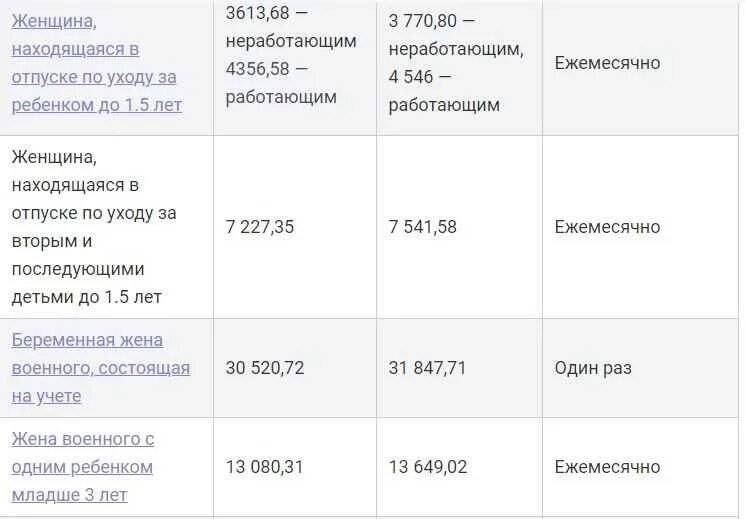 | | | | |
|---|---|---|---|
| Женщина, находящаяся в отпуске по уходу за ребенком до 1.5 лет | 3613,68 — неработающим 4356,58 — работающим | 3 770,80 — неработающим, 4 546 — работающим | Ежемесячно |
| Женщина, находящаяся в отпуске по уходу за вторым и последующими детьми до 1.5 лет | 7 227,35 | 7 541,58 | Ежемесячно |
| Беременная жена военного, состоящая на учете | 30 520,72 | 31 847,71 | Один раз |
| Жена военного с одним ребенком младше 3 лет | 13 080,31 | 13 649,02 | Ежемесячно |